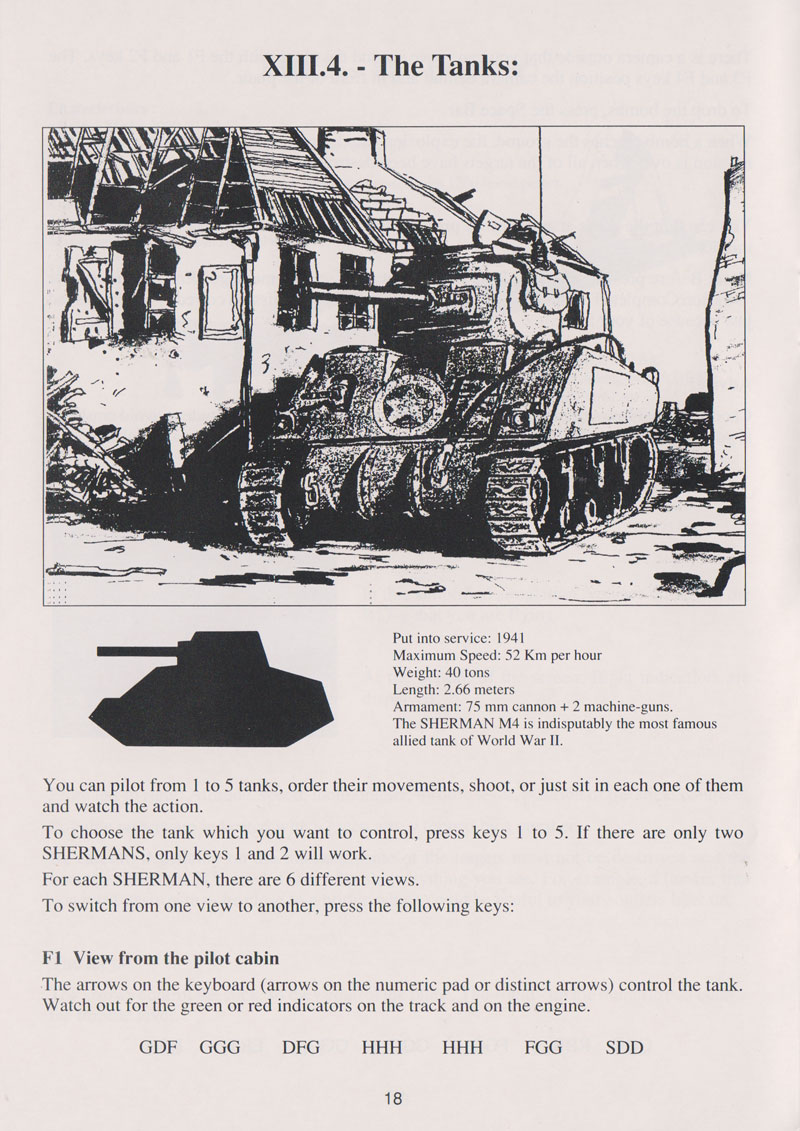 XIII.4. - The Tanks:

Put into service: 1941
Maximum Speed: 52 Km per hour
Weight: 40 tons
Length: 2.66 meters
Armament: 75 mm cannon + 2 machine-guns.
The SHERMAN M4 is indisputably the most famous allied tank of World War II.

You can pilot from 1 to 5 tanks, order their movements, shoot, or just sit in each one of them and watch the action.

To choose the tank which you want to control, press keys 1 to 5. If there are only two SHERMANS, only keys 1 and 2 will work.

For each SHERMAN, there are 6 different views.

To switch from one view to another, press the following keys:

F1 View from the pilot cabin

The arrows on the keyboard (arrows on the numeric pad or distinct arrows) control the tank. Watch out for the green or red indicators on the track and on the engine.

GDF GGG DFG HHH HHH FGG SDD

18